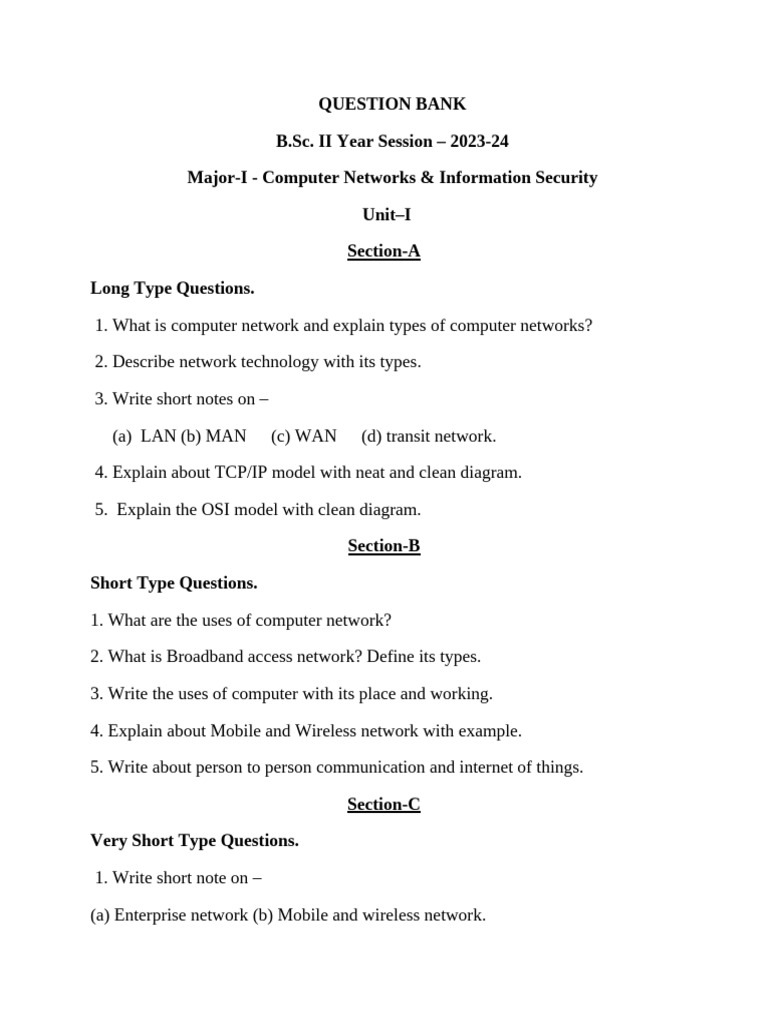 QUESTION BANK

B.Sc. II Year Session – 2023-24

Major-I - Computer Networks & Information Security

Unit–I

Section-A

Long Type Questions.

1. What is computer network and explain types of computer networks?

2. Describe network technology with its types.

3. Write short notes on –

(a) LAN (b) MAN (c) WAN (d) transit network.

4. Explain about TCP/IP model with neat and clean diagram.

5. Explain the OSI model with clean diagram.

Section-B

Short Type Questions.

1. What are the uses of computer network?

2. What is Broadband access network? Define its types.

3. Write the uses of computer with its place and working.

4. Explain about Mobile and Wireless network with example.

5. Write about person to person communication and internet of things.

Section-C

Very Short Type Questions.

1. Write short note on –

(a) Enterprise network (b) Mobile and wireless network.